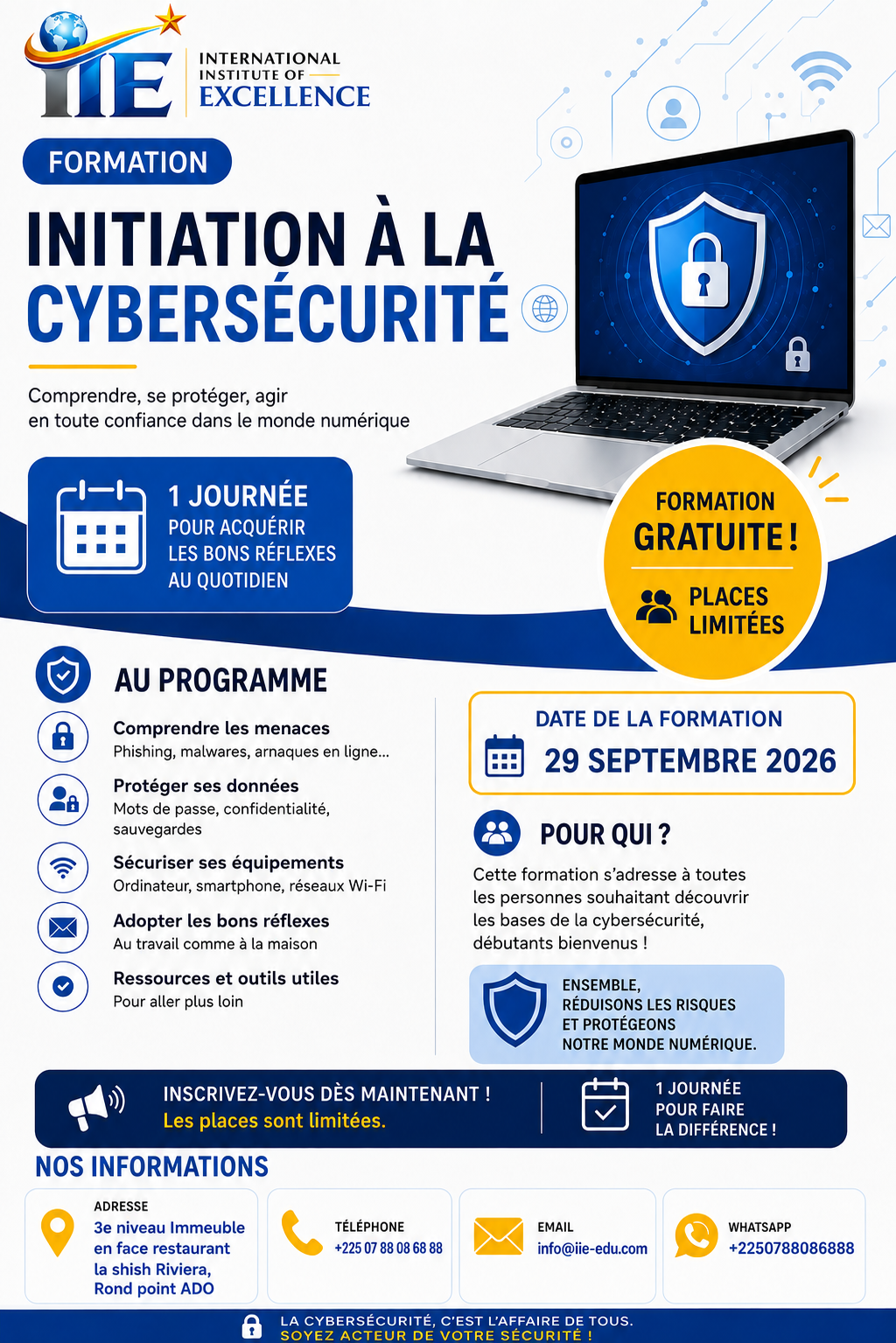 IIE
INTERNATIONAL INSTITUTE OF EXCELLENCE

FORMATION

INITIATION À LA CYBERSÉCURITÉ

Comprendre, se protéger, agir en toute confiance dans le monde numérique

1 JOURNÉE
POUR ACQUÉRIR LES BONS RÉFLEXES AU QUOTIDIEN

FORMATION GRATUITE !
PLACES LIMITÉES

AU PROGRAMME

Comprendre les menaces
Phishing, malwares, arnaques en ligne...

Protéger ses données
Mots de passe, confidentialité, sauvegardes

Sécuriser ses équipements
Ordinateur, smartphone, réseaux Wi-Fi

Adopter les bons réflexes
Au travail comme à la maison

Ressources et outils utiles
Pour aller plus loin

DATE DE LA FORMATION
29 SEPTEMBRE 2026

POUR QUI ?
Cette formation s'adresse à toutes les personnes souhaitant découvrir les bases de la cybersécurité, débutants bienvenus !

ENSEMBLE, RÉDUISONS LES RISQUES ET PROTÉGEONS NOTRE MONDE NUMÉRIQUE.

INSCRIVEZ-VOUS DÈS MAINTENANT !
Les places sont limitées.

1 JOURNÉE POUR FAIRE LA DIFFÉRENCE !

NOS INFORMATIONS

ADRESSE
3e niveau Immeuble en face restaurant la shish Riviera, Rond point ADO

TÉLÉPHONE
+225 07 88 08 68 88

EMAIL
info@iie-edu.com

WHATSAPP
+2250788086888

LA CYBERSÉCURITÉ, C'EST L'AFFAIRE DE TOUS.
SOYEZ ACTEUR DE VOTRE SÉCURITÉ !